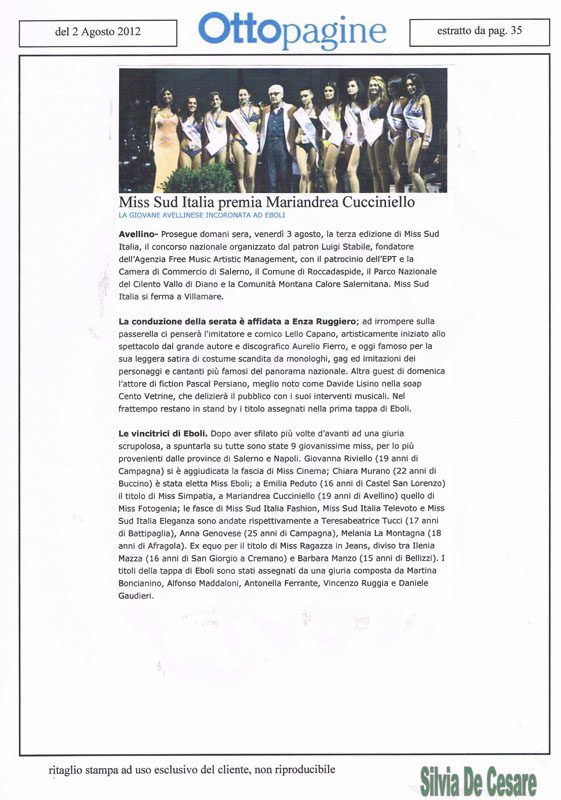 del 2 Agosto 2012

Ottopagine

estratto da pag. 35

Miss Sud Italia premia Mariandrea Cucciniello

LA GIOVANE AVELLINESE INCORONATA AD EBOLI

Avellino- Prosegue domani sera, venerdì 3 agosto, la terza edizione di Miss Sud Italia, il concorso nazionale organizzato dal patron Luigi Stabile, fondatore dell'Agenzia Free Music Artistic Management, con il patrocinio dell'EPT e la Camera di Commercio di Salerno, il Comune di Roccadaspide, il Parco Nazionale del Cilento Vallo di Diano e la Comunità Montana Calore Salernitana. Miss Sud Italia si ferma a Villamare.

La conduzione della serata è affidata a Enza Ruggiero; ad irrompere sulla passerella ci penserà l'imitatore e comico Lello Capano, artisticamente iniziato allo spettacolo dal grande autore e discografico Aurelio Fierro, e oggi famoso per la sua leggera satira di costume scandita da monologhi, gag ed imitazioni dei personaggi e cantanti più famosi del panorama nazionale. Altra guest di domenica l'attore di fiction Pascal Persiano, meglio noto come Davide Lisino nella soap Cento Vetrine, che delizierà il pubblico con i suoi interventi musicali. Nel frattempo restano in stand by i titolo assegnati nella prima tappa di Eboli.

Le vincitrici di Eboli. Dopo aver sfilato più volte d'avanti ad una giuria scrupolosa, a spuntarla su tutte sono state 9 giovanissime miss, per lo più provenienti dalle province di Salerno e Napoli. Giovanna Riviello (19 anni di Campagna) si è aggiudicata la fascia di Miss Cinema; Chiara Murano (22 anni di Buccino) è stata eletta Miss Eboli; a Emilia Peduto (16 anni di Castel San Lorenzo) il titolo di Miss Simpatia, a Mariandrea Cucciniello (19 anni di Avellino) quello di Miss Fotogenia; le fasce di Miss Sud Italia Fashion, Miss Sud Italia Televoto e Miss Sud Italia Eleganza sono andate rispettivamente a Teresabeatrice Tucci (17 anni di Battipaglia), Anna Genovese (25 anni di Campagna), Melania La Montagna (18 anni di Afragola). Ex equo per il titolo di Miss Ragazza in Jeans, diviso tra Ilenia Mazza (16 anni di San Giorgio a Cremano) e Barbara Manzo (15 anni di Bellizzi). I titoli della tappa di Eboli sono stati assegnati da una giuria composta da Martina Boncianino, Alfonso Maddaloni, Antonella Ferrante, Vincenzo Ruggia e Daniele Gaudieri.

ritaglio stampa ad uso esclusivo del cliente, non riproducibile

Silvia De Cesare